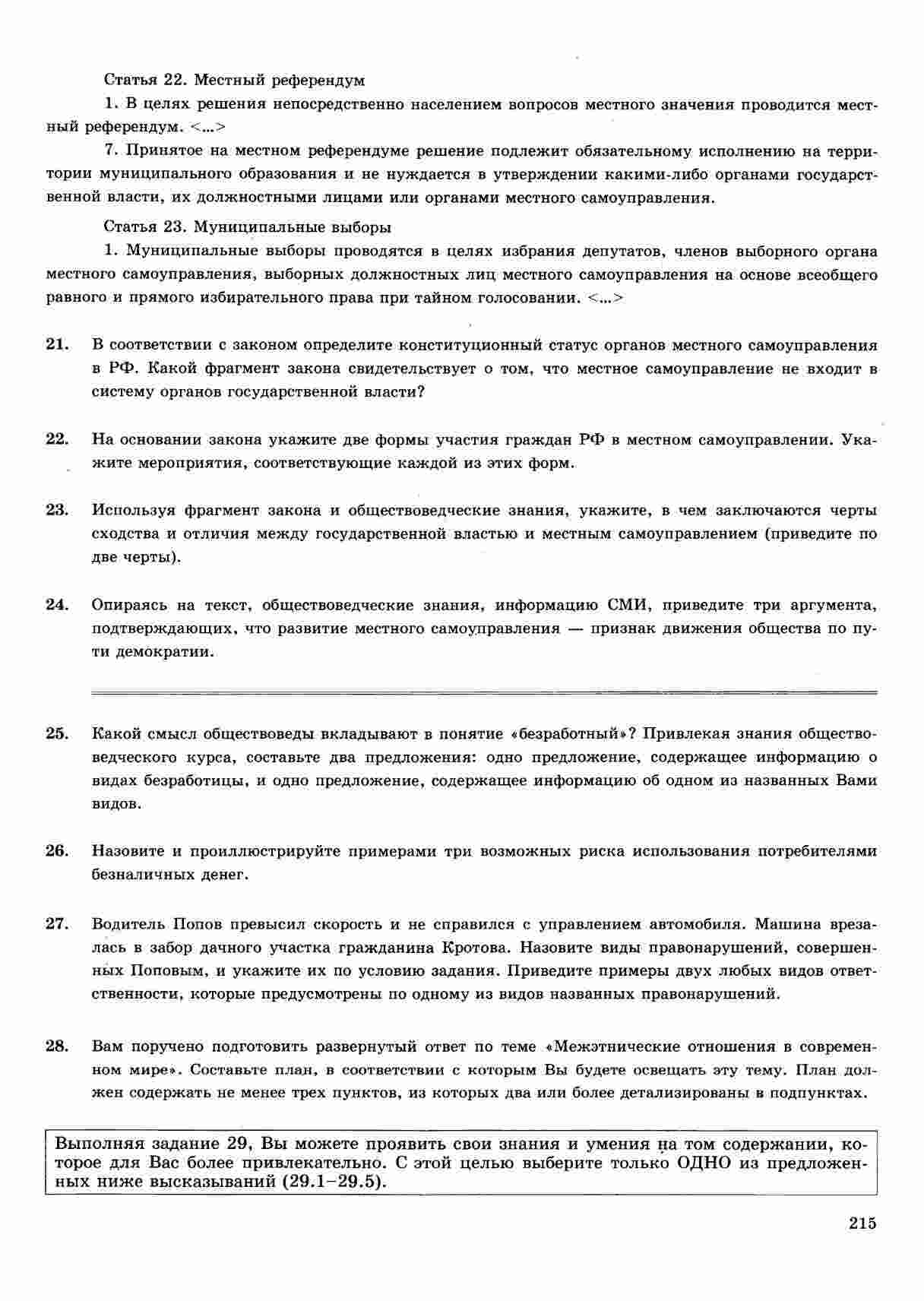 Статья 22. Местный референдум

1. В целях решения непосредственно населением вопросов местного значения проводится местный референдум. <...>

7. Принятое на местном референдуме решение подлежит обязательному исполнению на территории муниципального образования и не нуждается в утверждении какими-либо органами государственной власти, их должностными лицами или органами местного самоуправления.

Статья 23. Муниципальные выборы

1. Муниципальные выборы проводятся в целях избрания депутатов, членов выборного органа местного самоуправления, выборных должностных лиц местного самоуправления на основе всеобщего равного и прямого избирательного права при тайном голосовании. <...>

21. В соответствии с законом определите конституционный статус органов местного самоуправления в РФ. Какой фрагмент закона свидетельствует о том, что местное самоуправление не входит в систему органов государственной власти?

22. На основании закона укажите две формы участия граждан РФ в местном самоуправлении. Укажите мероприятия, соответствующие каждой из этих форм.

23. Используя фрагмент закона и обществоведческие знания, укажите, в чем заключаются черты сходства и отличия между государственной властью и местным самоуправлением (приведите по две черты).

24. Опираясь на текст, обществоведческие знания, информацию СМИ, приведите три аргумента, подтверждающих, что развитие местного самоуправления — признак движения общества по пути демократии.

25. Какой смысл обществоведы вкладывают в понятие «безработный»? Привлекая знания обществоведческого курса, составьте два предложения: одно предложение, содержащее информацию о видах безработицы, и одно предложение, содержащее информацию об одном из названных Вами видов.

26. Назовите и проиллюстрируйте примерами три возможных риска использования потребителями безналичных денег.

27. Водитель Попов превысил скорость и не справился с управлением автомобиля. Машина врезалась в забор дачного участка гражданина Кротова. Назовите виды правонарушений, совершенных Поповым, и укажите их по условию задания. Приведите примеры двух любых видов ответственности, которые предусмотрены по одному из видов названных правонарушений.

28. Вам поручено подготовить развернутый ответ по теме «Межэтнические отношения в современном мире». Составьте план, в соответствии с которым Вы будете освещать эту тему. План должен содержать не менее трех пунктов, из которых два или более детализированы в подпунктах.

Выполняя задание 29, Вы можете проявить свои знания и умения на том содержании, которое для Вас более привлекательно. С этой целью выберите только ОДНО из предложенных ниже высказываний (29.1–29.5).

215